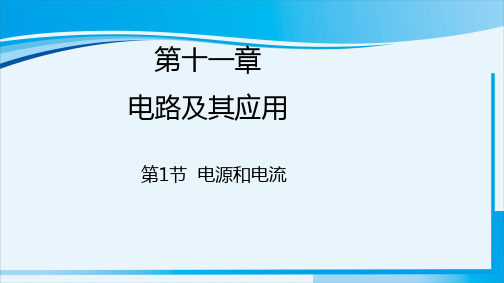 第十一章

电路及其应用

第1节 电源和电流